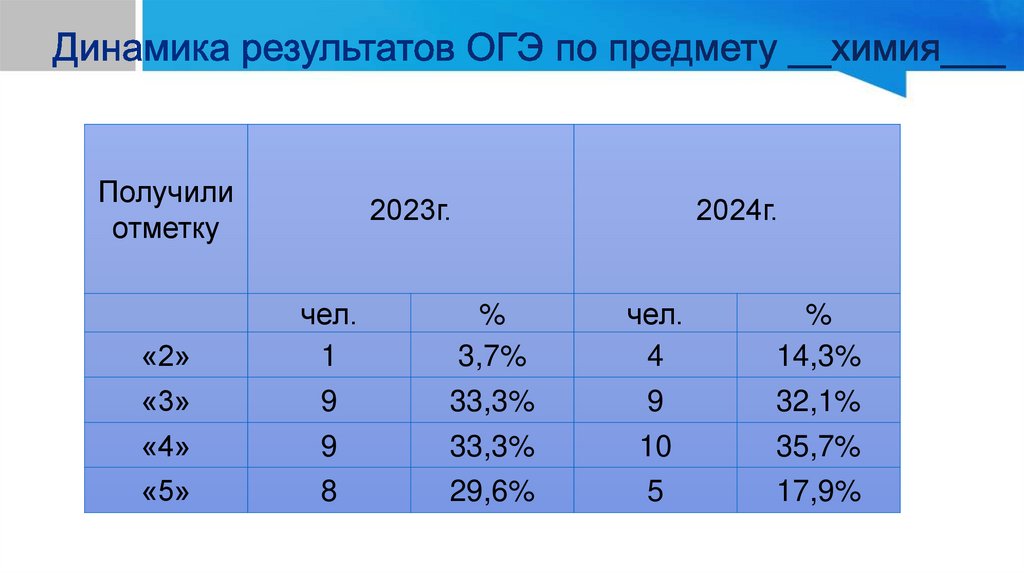 Динамика результатов ОГЭ по предмету __химия___

| Получили отметку | 2023г. | | 2024г. | |
|---|---|---|---|---|
| | чел. | % | чел. | % |
| «2» | 1 | 3,7% | 4 | 14,3% |
| «3» | 9 | 33,3% | 9 | 32,1% |
| «4» | 9 | 33,3% | 10 | 35,7% |
| «5» | 8 | 29,6% | 5 | 17,9% |